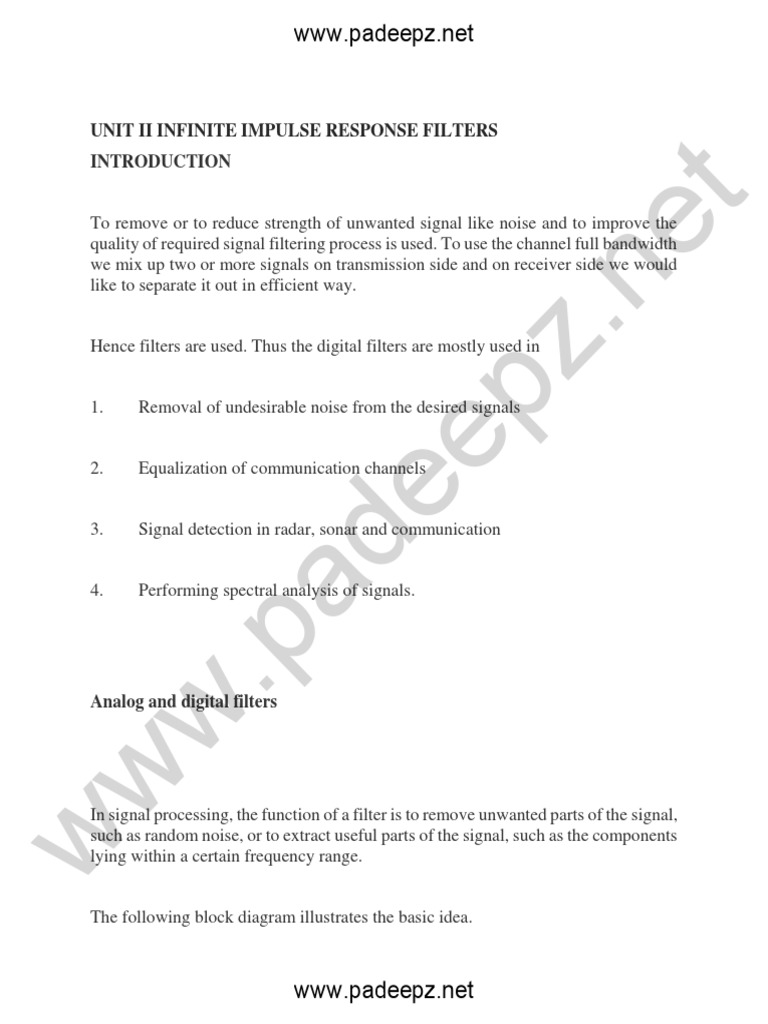 www.padeepz.net

UNIT II INFINITE IMPULSE RESPONSE FILTERS

INTRODUCTION

To remove or to reduce strength of unwanted signal like noise and to improve the quality of required signal filtering process is used. To use the channel full bandwidth we mix up two or more signals on transmission side and on receiver side we would like to separate it out in efficient way.

Hence filters are used. Thus the digital filters are mostly used in

1. Removal of undesirable noise from the desired signals

2. Equalization of communication channels

3. Signal detection in radar, sonar and communication

4. Performing spectral analysis of signals.

Analog and digital filters

In signal processing, the function of a filter is to remove unwanted parts of the signal, such as random noise, or to extract useful parts of the signal, such as the components lying within a certain frequency range.

The following block diagram illustrates the basic idea.

www.padeepz.net

www.padeepz.net